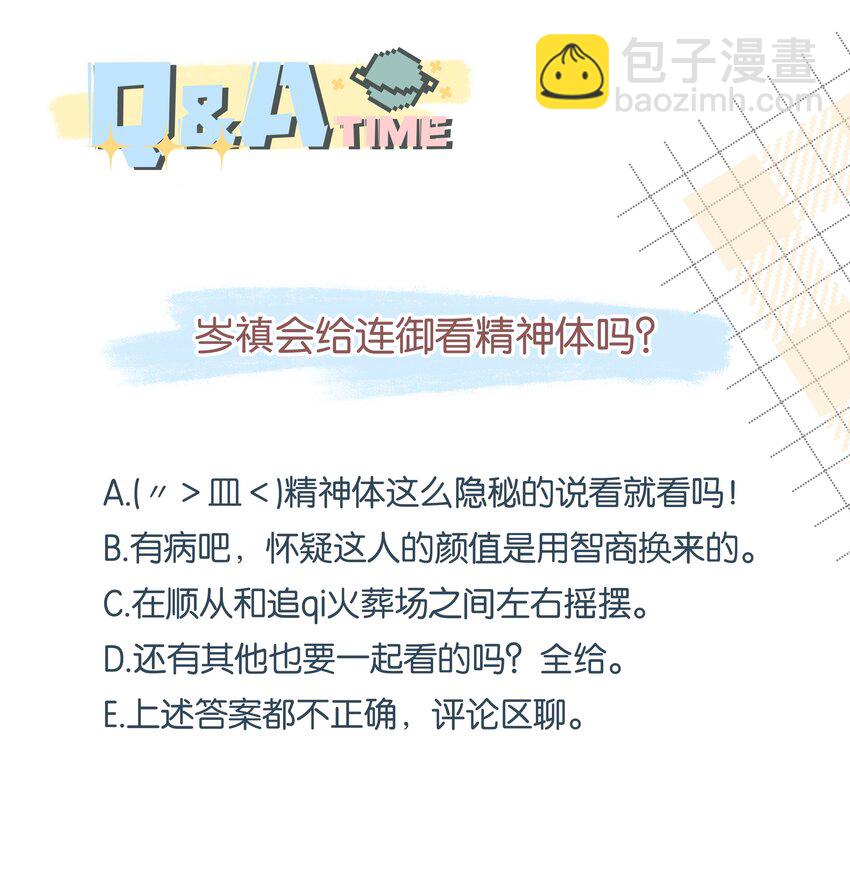 Q&A TIME

岑禛会给连御看精神体吗?

A.(〃>皿<)精神体这么隐秘的说看就看吗!
B.有病吧，怀疑这人的颜值是用智商换来的。
C.在顺从和追qi火葬场之间左右摇摆。
D.还有其他也要一起看的吗？全给。
E.上述答案都不正确，评论区聊。

包子漫畫
baozimh.com